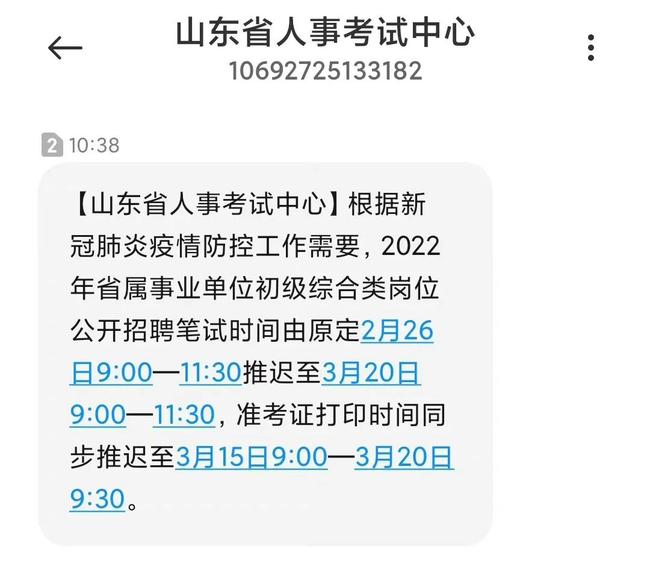 山东省人事考试中心
10692725133182

2 10:38

【山东省人事考试中心】根据新冠肺炎疫情防控工作需要，2022年省属事业单位初级综合类岗位公开招聘笔试时间由原定2月26日9:00—11:30推迟至3月20日9:00—11:30，准考证打印时间同步推迟至3月15日9:00—3月20日9:30。